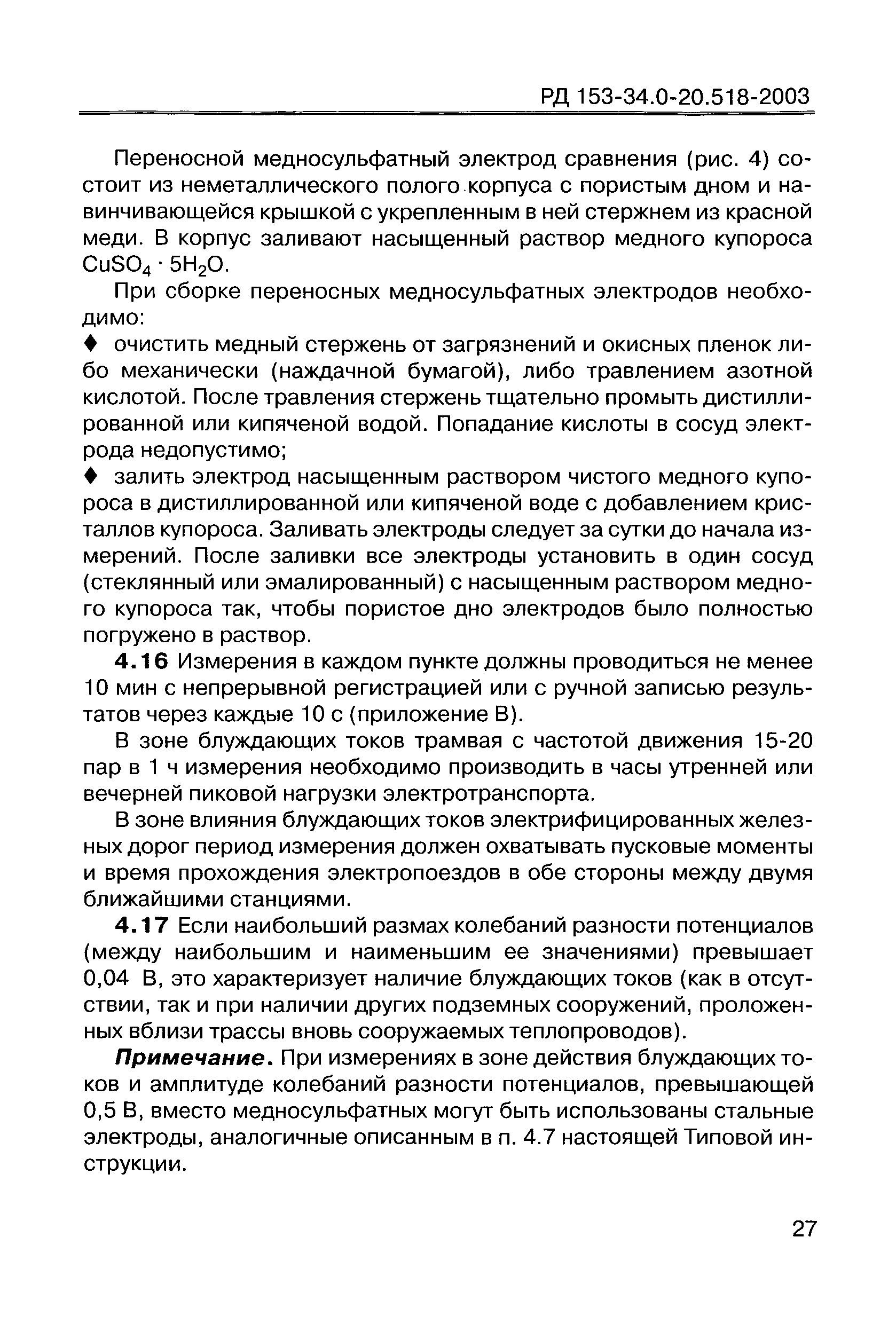 РД 153-34.0-20.518-2003

Переносной медносульфатный электрод сравнения (рис. 4) состоит из неметаллического полого корпуса с пористым дном и навинчивающейся крышкой с укрепленным в ней стержнем из красной меди. В корпус заливают насыщенный раствор медного купороса $CuSO_4 \cdot 5H_2O$.

При сборке переносных медносульфатных электродов необходимо:

♦ очистить медный стержень от загрязнений и окисных пленок либо механически (наждачной бумагой), либо травлением азотной кислотой. После травления стержень тщательно промыть дистиллированной или кипяченой водой. Попадание кислоты в сосуд электрода недопустимо;

♦ залить электрод насыщенным раствором чистого медного купороса в дистиллированной или кипяченой воде с добавлением кристаллов купороса. Заливать электроды следует за сутки до начала измерений. После заливки все электроды установить в один сосуд (стеклянный или эмалированный) с насыщенным раствором медного купороса так, чтобы пористое дно электродов было полностью погружено в раствор.

4.16 Измерения в каждом пункте должны проводиться не менее 10 мин с непрерывной регистрацией или с ручной записью результатов через каждые 10 с (приложение В).

В зоне блуждающих токов трамвая с частотой движения 15-20 пар в 1 ч измерения необходимо производить в часы утренней или вечерней пиковой нагрузки электротранспорта.

В зоне влияния блуждающих токов электрифицированных железных дорог период измерения должен охватывать пусковые моменты и время прохождения электропоездов в обе стороны между двумя ближайшими станциями.

4.17 Если наибольший размах колебаний разности потенциалов (между наибольшим и наименьшим ее значениями) превышает 0,04 В, это характеризует наличие блуждающих токов (как в отсутствии, так и при наличии других подземных сооружений, проложенных вблизи трассы вновь сооружаемых теплопроводов).

Примечание. При измерениях в зоне действия блуждающих токов и амплитуде колебаний разности потенциалов, превышающей 0,5 В, вместо медносульфатных могут быть использованы стальные электроды, аналогичные описанным в п. 4.7 настоящей Типовой инструкции.

27